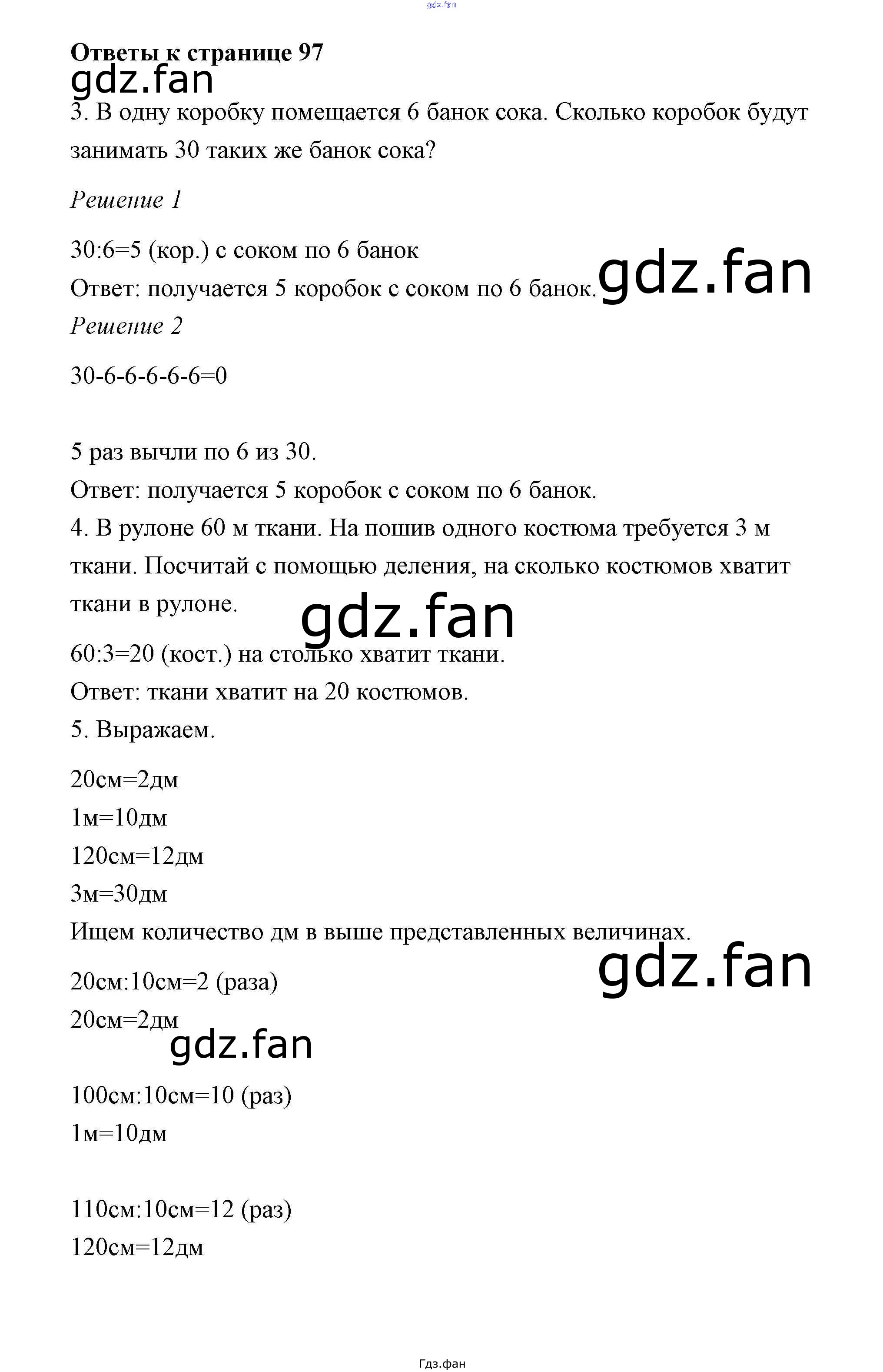 Ответы к странице 97

3. В одну коробку помещается 6 банок сока. Сколько коробок будут занимать 30 таких же банок сока?

Решение 1

30:6=5 (кор.) с соком по 6 банок
Ответ: получается 5 коробок с соком по 6 банок.
Решение 2

30-6-6-6-6-6=0

5 раз вычли по 6 из 30.
Ответ: получается 5 коробок с соком по 6 банок.
4. В рулоне 60 м ткани. На пошив одного костюма требуется 3 м ткани. Посчитай с помощью деления, на сколько костюмов хватит ткани в рулоне.

60:3=20 (кост.) на столько хватит ткани.
Ответ: ткани хватит на 20 костюмов.
5. Выражаем.

20см=2дм
1м=10дм
120см=12дм
3м=30дм
Ищем количество дм в выше представленных величинах.

20см:10см=2 (раза)
20см=2дм

100см:10см=10 (раз)
1м=10дм

110см:10см=12 (раз)
120см=12дм

Гдз.фан

gdz.fan